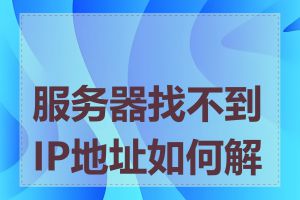 服务器找不到IP地址如何解